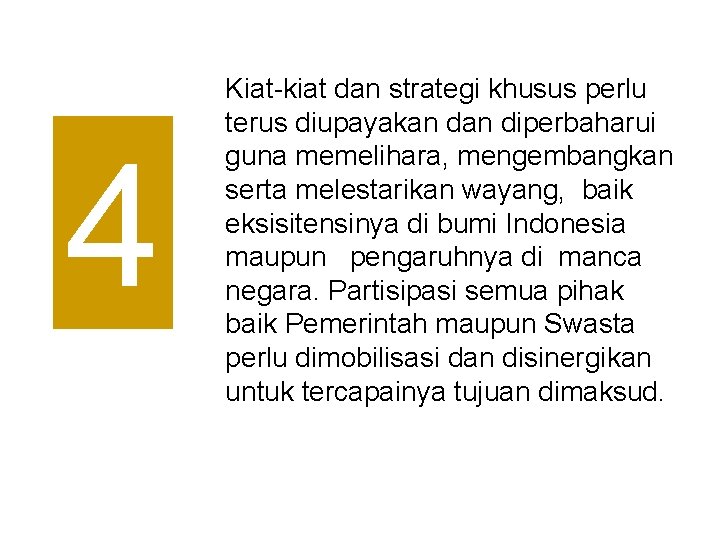 4

Kiat-kiat dan strategi khusus perlu terus diupayakan dan diperbaharui guna memelihara, mengembangkan serta melestarikan wayang, baik eksisitensinya di bumi Indonesia maupun pengaruhnya di manca negara. Partisipasi semua pihak baik Pemerintah maupun Swasta perlu dimobilisasi dan disinergikan untuk tercapainya tujuan dimaksud.